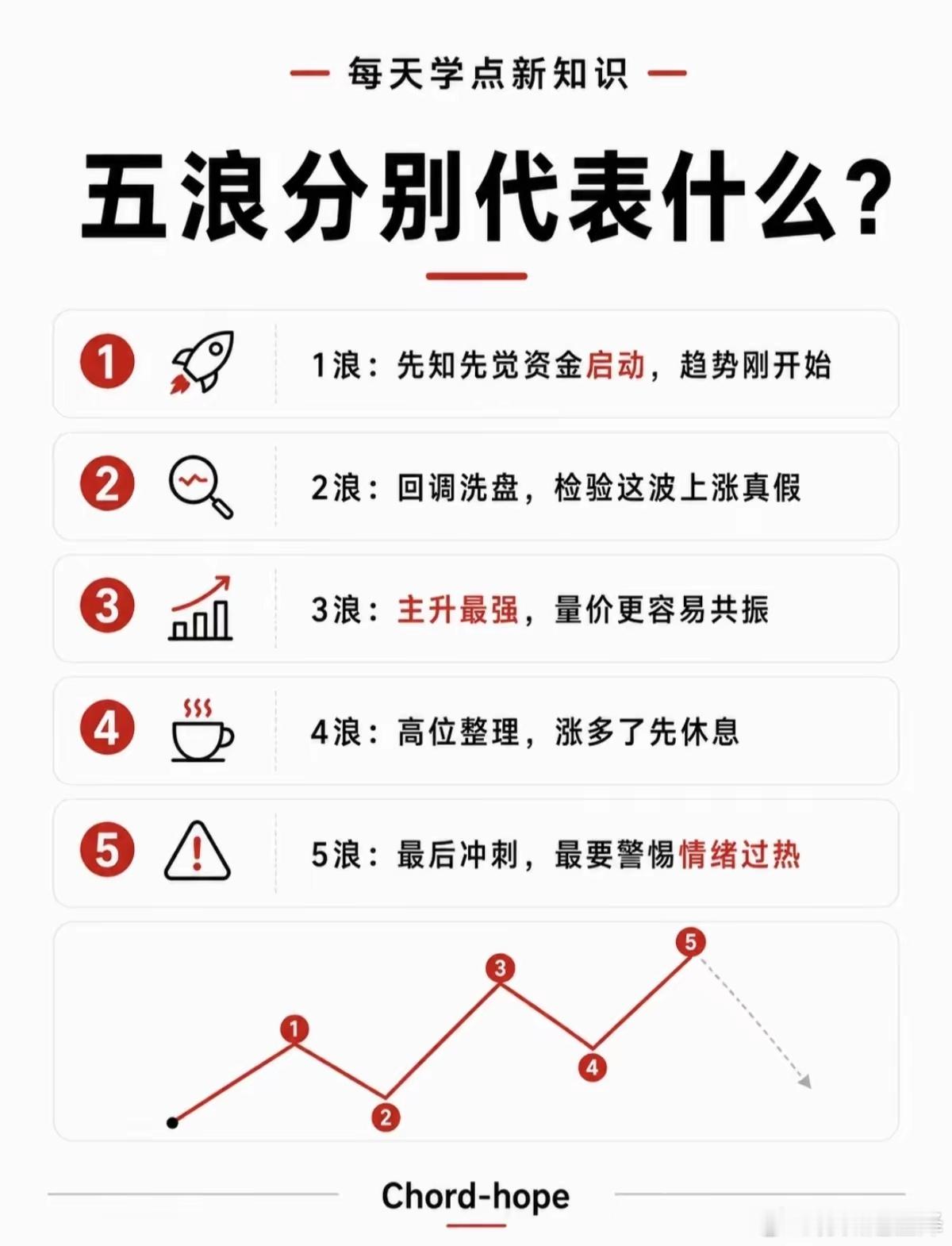 每天学点新知识

五浪分别代表什么?

1

1浪：先知先觉资金启动，趋势刚开始

2

2浪：回调洗盘，检验这波上涨真假

3

3浪：主升最强，量价更容易共振

4

4浪：高位整理，涨多了先休息

5

5浪：最后冲刺，最要警惕情绪过热

1 2 3 4 5

Chord-hope